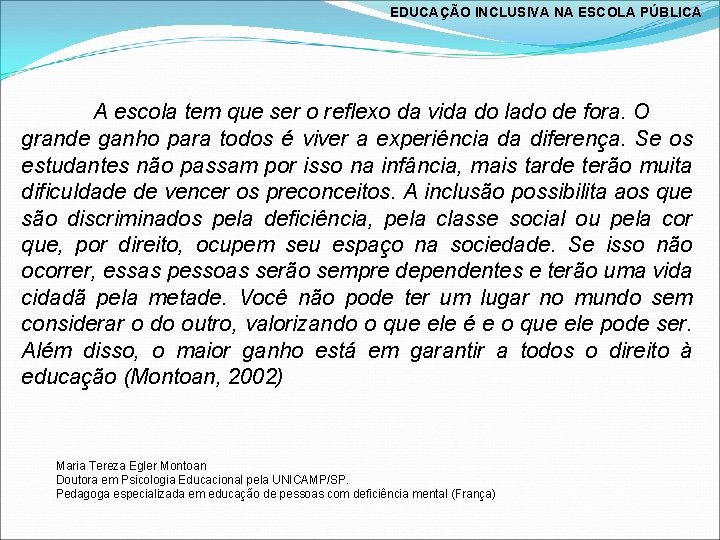 EDUCAÇÃO INCLUSIVA NA ESCOLA PÚBLICA

A escola tem que ser o reflexo da vida do lado de fora. O grande ganho para todos é viver a experiência da diferença. Se os estudantes não passam por isso na infância, mais tarde terão muita dificuldade de vencer os preconceitos. A inclusão possibilita aos que são discriminados pela deficiência, pela classe social ou pela cor que, por direito, ocupem seu espaço na sociedade. Se isso não ocorrer, essas pessoas serão sempre dependentes e terão uma vida cidadã pela metade. Você não pode ter um lugar no mundo sem considerar o do outro, valorizando o que ele é e o que ele pode ser. Além disso, o maior ganho está em garantir a todos o direito à educação (Montoan, 2002)

Maria Tereza Egler Montoan
Doutora em Psicologia Educacional pela UNICAMP/SP.
Pedagoga especializada em educação de pessoas com deficiência mental (França)